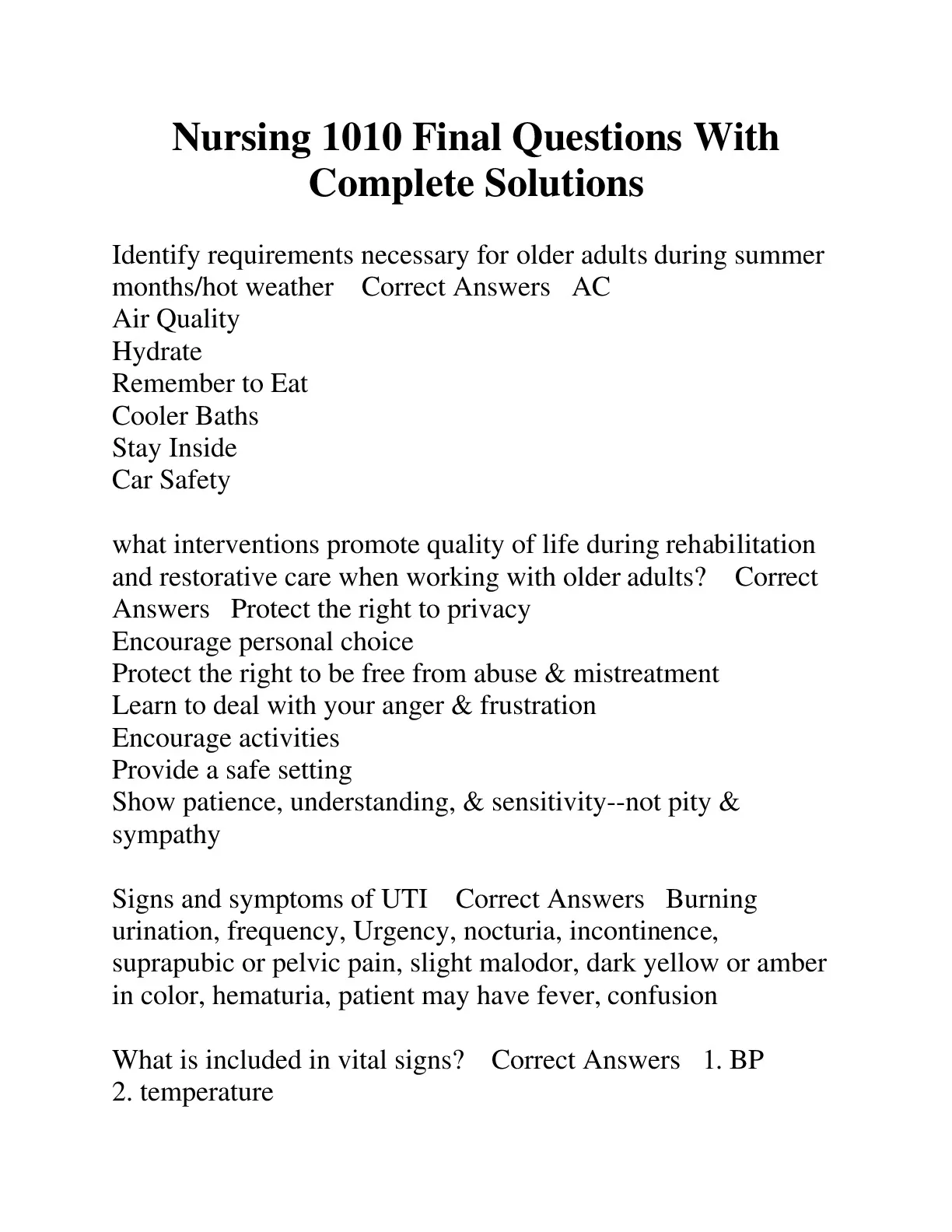 Nursing 1010 Final Questions With Complete Solutions

Identify requirements necessary for older adults during summer months/hot weather Correct Answers AC
Air Quality
Hydrate
Remember to Eat
Cooler Baths
Stay Inside
Car Safety

what interventions promote quality of life during rehabilitation and restorative care when working with older adults? Correct Answers Protect the right to privacy
Encourage personal choice
Protect the right to be free from abuse & mistreatment
Learn to deal with your anger & frustration
Encourage activities
Provide a safe setting
Show patience, understanding, & sensitivity--not pity & sympathy

Signs and symptoms of UTI Correct Answers Burning urination, frequency, Urgency, nocturia, incontinence, suprapubic or pelvic pain, slight malodor, dark yellow or amber in color, hematuria, patient may have fever, confusion

What is included in vital signs? Correct Answers 1. BP
2. temperature